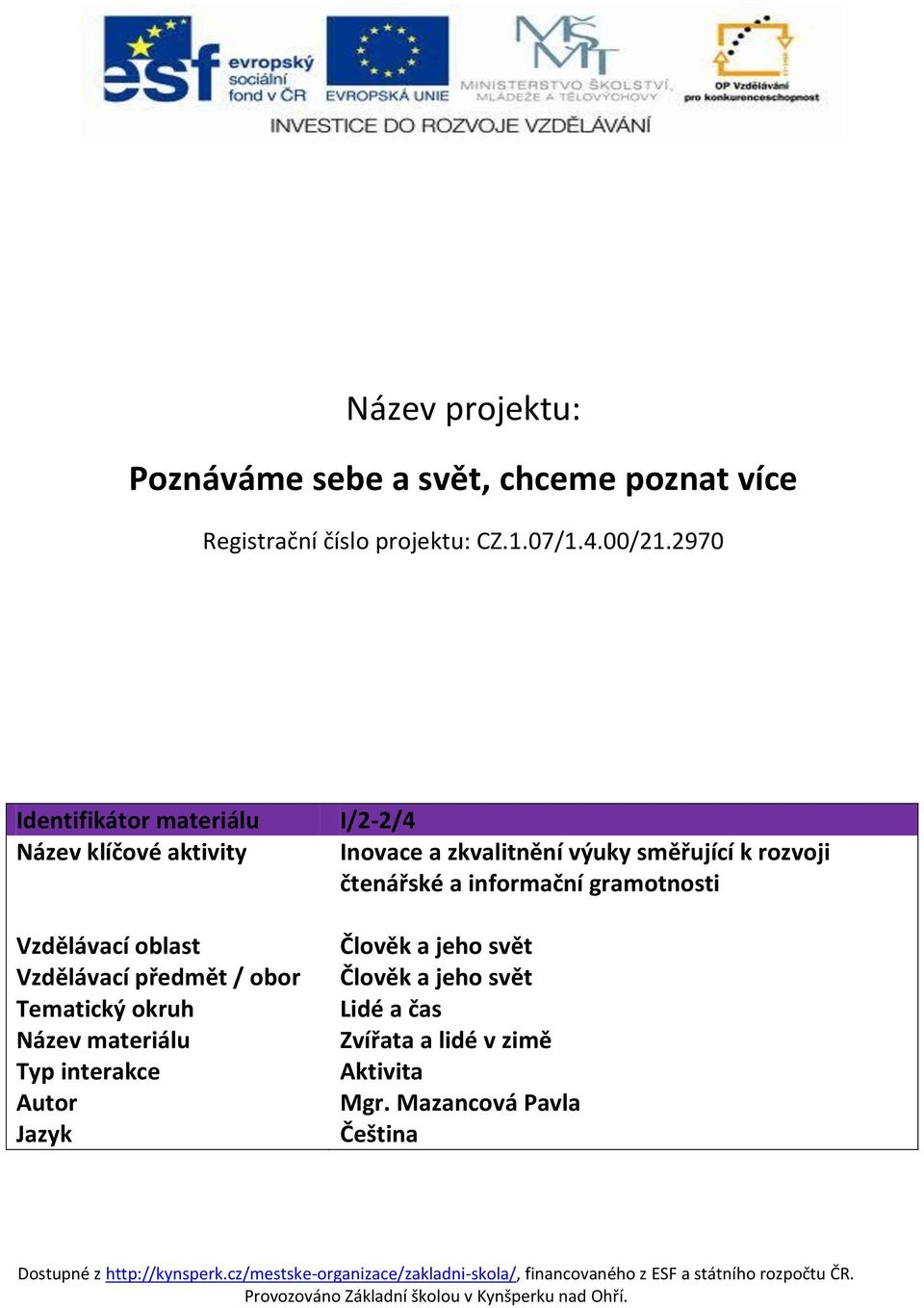 esf evropský sociální fond v ČR
EVROPSKÁ UNIE
MŠMT MINISTERSTVO ŠKOLSTVÍ, MLÁDEŽE A TĚLOVÝCHOVY
OP Vzdělávání pro konkurenceschopnost
INVESTICE DO ROZVOJE VZDĚLÁVÁNÍ

Název projektu:

Poznáváme sebe a svět, chceme poznat více

Registrační číslo projektu: CZ.1.07/1.4.00/21.2970

| Identifikátor materiálu | I/2-2/4 |
|---|---|
| Název klíčové aktivity | Inovace a zkvalitnění výuky směřující k rozvoji čtenářské a informační gramotnosti |
| Vzdělávací oblast | Člověk a jeho svět |
| Vzdělávací předmět / obor | Člověk a jeho svět |
| Tematický okruh | Lidé a čas |
| Název materiálu | Zvířata a lidé v zimě |
| Typ interakce | Aktivita |
| Autor | Mgr. Mazancová Pavla |
| Jazyk | Čeština |

Dostupné z http://kynsperk.cz/mestske-organizace/zakladni-skola/, financovaného z ESF a státního rozpočtu ČR. Provozováno Základní školou v Kynšperku nad Ohří.